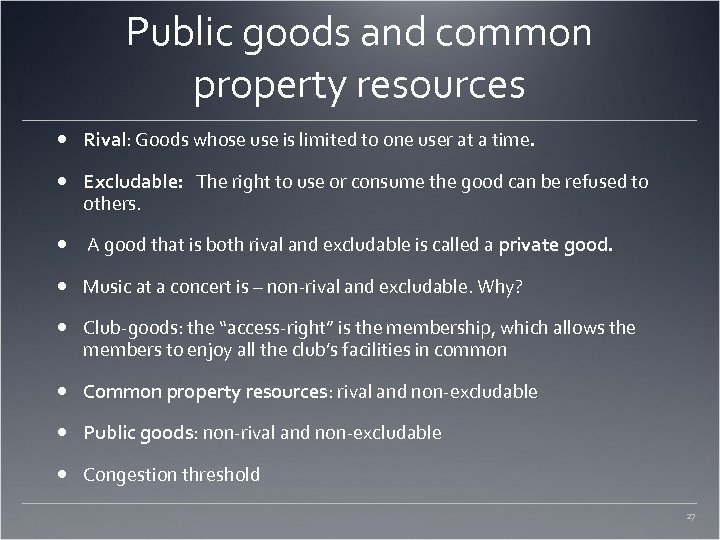 Public goods and common property resources

• Rival: Goods whose use is limited to one user at a time.

• Excludable: The right to use or consume the good can be refused to others.

• A good that is both rival and excludable is called a private good.

• Music at a concert is – non-rival and excludable. Why?

• Club-goods: the "access-right" is the membership, which allows the members to enjoy all the club's facilities in common

• Common property resources: rival and non-excludable

• Public goods: non-rival and non-excludable

• Congestion threshold

27